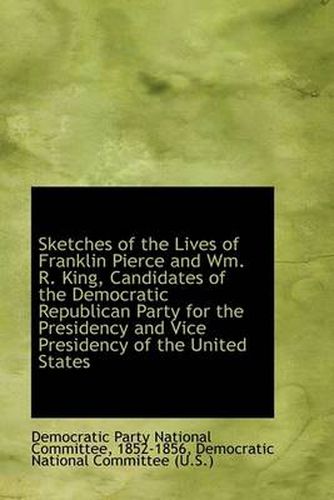 Sketches of the Lives of Franklin Pierce and Wm. R. King, Candidates of the Democratic Republican Party for the Presidency and Vice Presidency of the United States

Democratic Party National Committee, 1852-1856, Democratic National Committee (U.S.)